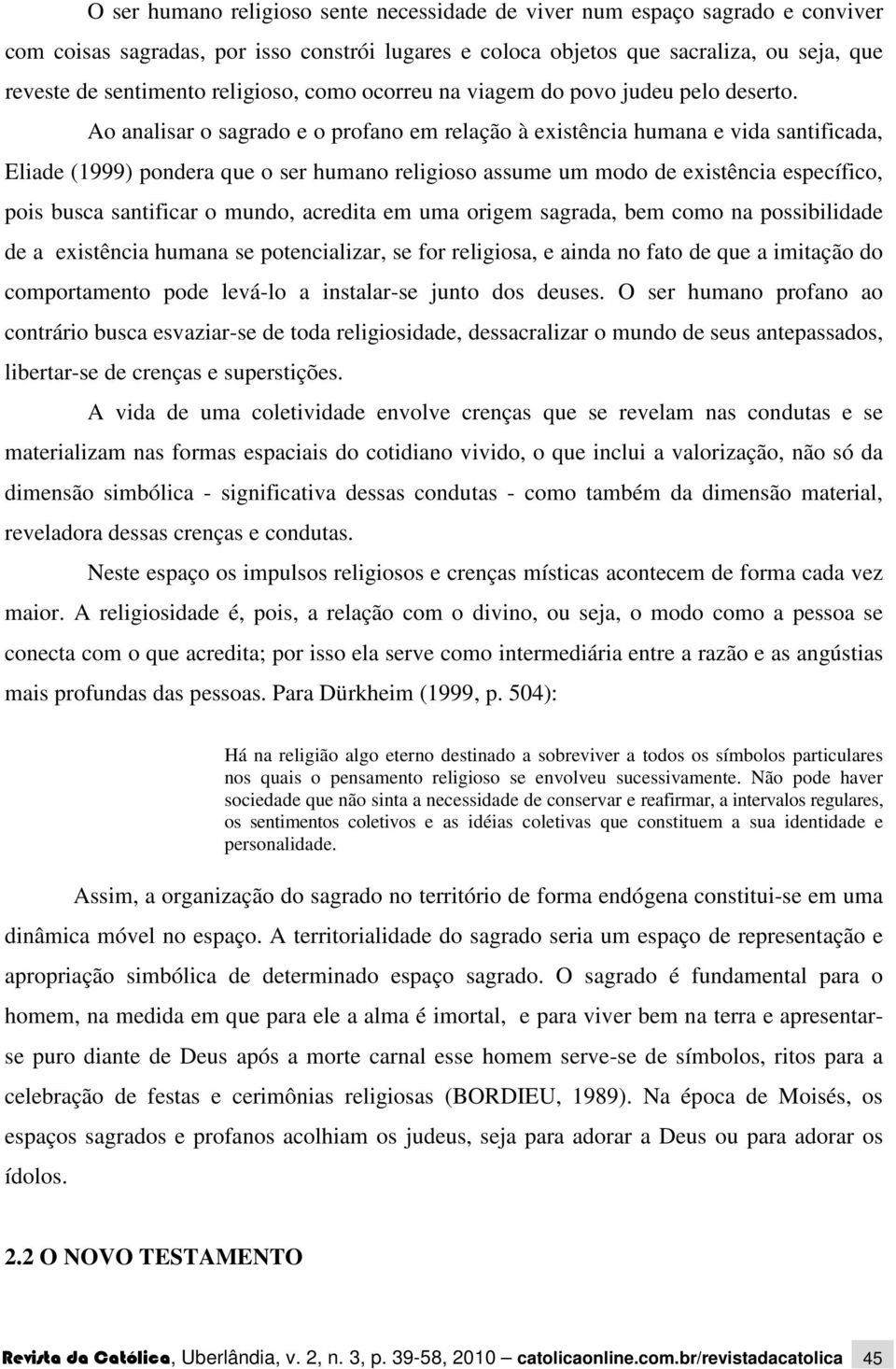 O ser humano religioso sente necessidade de viver num espaço sagrado e conviver com coisas sagradas, por isso constrói lugares e coloca objetos que sacraliza, ou seja, que reveste de sentimento religioso, como ocorreu na viagem do povo judeu pelo deserto.

Ao analisar o sagrado e o profano em relação à existência humana e vida santificada, Eliade (1999) pondera que o ser humano religioso assume um modo de existência específico, pois busca santificar o mundo, acredita em uma origem sagrada, bem como na possibilidade de a existência humana se potencializar, se for religiosa, e ainda no fato de que a imitação do comportamento pode levá-lo a instalar-se junto dos deuses. O ser humano profano ao contrário busca esvaziar-se de toda religiosidade, dessacralizar o mundo de seus antepassados, libertar-se de crenças e superstições.

A vida de uma coletividade envolve crenças que se revelam nas condutas e se materializam nas formas espaciais do cotidiano vivido, o que inclui a valorização, não só da dimensão simbólica - significativa dessas condutas - como também da dimensão material, reveladora dessas crenças e condutas.

Neste espaço os impulsos religiosos e crenças místicas acontecem de forma cada vez maior. A religiosidade é, pois, a relação com o divino, ou seja, o modo como a pessoa se conecta com o que acredita; por isso ela serve como intermediária entre a razão e as angústias mais profundas das pessoas. Para Dürkheim (1999, p. 504):

Há na religião algo eterno destinado a sobreviver a todos os símbolos particulares nos quais o pensamento religioso se envolveu sucessivamente. Não pode haver sociedade que não sinta a necessidade de conservar e reafirmar, a intervalos regulares, os sentimentos coletivos e as idéias coletivas que constituem a sua identidade e personalidade.

Assim, a organização do sagrado no território de forma endógena constitui-se em uma dinâmica móvel no espaço. A territorialidade do sagrado seria um espaço de representação e apropriação simbólica de determinado espaço sagrado. O sagrado é fundamental para o homem, na medida em que para ele a alma é imortal, e para viver bem na terra e apresentar-se puro diante de Deus após a morte carnal esse homem serve-se de símbolos, ritos para a celebração de festas e cerimônias religiosas (BORDIEU, 1989). Na época de Moisés, os espaços sagrados e profanos acolhiam os judeus, seja para adorar a Deus ou para adorar os ídolos.

2.2 O NOVO TESTAMENTO

Revista da Católica, Uberlândia, v. 2, n. 3, p. 39-58, 2010 — catolicaonline.com.br/revistadacatolica 45